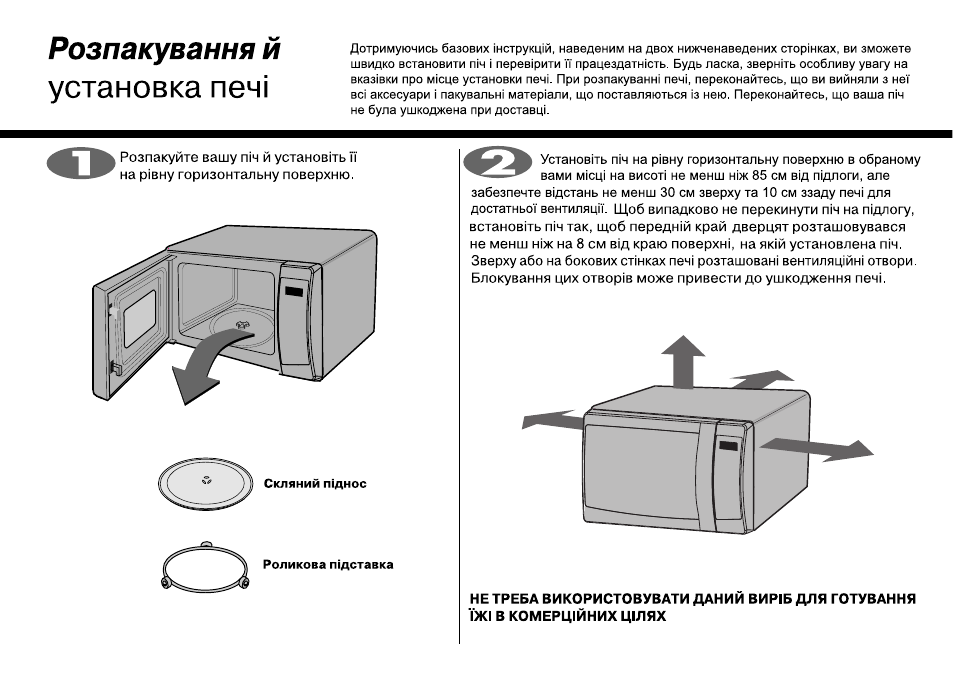 Розпакування й
установка печі

Дотримуючись базових інструкцій, наведеним на двох нижченаведених сторінках, ви зможете швидко встановити піч і перевірити її працездатність. Будь ласка, зверніть особливу увагу на вказівки про місце установки печі. При розпакуванні печі, переконайтесь, що ви вийняли з неї всі аксесуари і пакувальні матеріали, що поставляються із нею. Переконайтесь, що ваша піч не була ушкоджена при доставці.

1

Розпакуйте вашу піч й установіть її на рівну горизонтальну поверхню.

Скляний піднос

Роликова підставка

2

Установіть піч на рівну горизонтальну поверхню в обраному вами місці на висоті не менш ніж 85 см від підлоги, але забезпечте відстань не менш 30 см зверху та 10 см ззаду печі для достатньої вентиляції. Щоб випадково не перекинути піч на підлогу, встановіть піч так, щоб передній край дверцят розташовувався не менш ніж на 8 см від краю поверхні, на якій установлена піч. Зверху або на бокових стінках печі розташовані вентиляційні отвори. Блокування цих отворів може привести до ушкодження печі.

НЕ ТРЕБА ВИКОРИСТОВУВАТИ ДАНИЙ ВИРІБ ДЛЯ ГОТУВАННЯ ЇЖІ В КОМЕРЦІЙНИХ ЦІЛЯХ